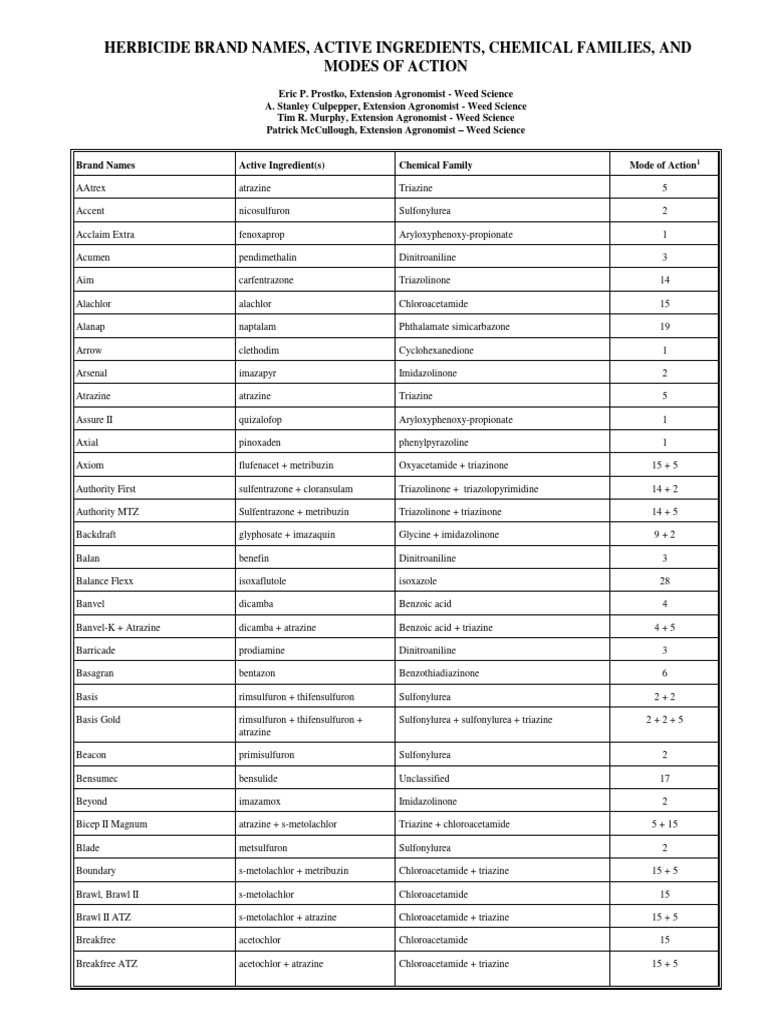 HERBICIDE BRAND NAMES, ACTIVE INGREDIENTS, CHEMICAL FAMILIES, AND MODES OF ACTION

Eric P. Prostko, Extension Agronomist - Weed Science
A. Stanley Culpepper, Extension Agronomist - Weed Science
Tim R. Murphy, Extension Agronomist - Weed Science
Patrick McCullough, Extension Agronomist – Weed Science

| Brand Names | Active Ingredient(s) | Chemical Family | Mode of Action$^1$ |
|---|---|---|---|
| AAtrex | atrazine | Triazine | 5 |
| Accent | nicosulfuron | Sulfonylurea | 2 |
| Acclaim Extra | fenoxaprop | Aryloxyphenoxy-propionate | 1 |
| Acumen | pendimethalin | Dinitroaniline | 3 |
| Aim | carfentrazone | Triazolinone | 14 |
| Alachlor | alachlor | Chloroacetamide | 15 |
| Alanap | naptalam | Phthalamate simicarbazone | 19 |
| Arrow | clethodim | Cyclohexanedione | 1 |
| Arsenal | imazapyr | Imidazolinone | 2 |
| Atrazine | atrazine | Triazine | 5 |
| Assure II | quizalofop | Aryloxyphenoxy-propionate | 1 |
| Axial | pinoxaden | phenylpyrazoline | 1 |
| Axiom | flufenacet + metribuzin | Oxyacetamide + triazinone | 15 + 5 |
| Authority First | sulfentrazone + cloransulam | Triazolinone + triazolopyrimidine | 14 + 2 |
| Authority MTZ | Sulfentrazone + metribuzin | Triazolinone + triazinone | 14 + 5 |
| Backdraft | glyphosate + imazaquin | Glycine + imidazolinone | 9 + 2 |
| Balan | benefin | Dinitroaniline | 3 |
| Balance Flexx | isoxaflutole | isoxazole | 28 |
| Banvel | dicamba | Benzoic acid | 4 |
| Banvel-K + Atrazine | dicamba + atrazine | Benzoic acid + triazine | 4 + 5 |
| Barricade | prodiamine | Dinitroaniline | 3 |
| Basagran | bentazon | Benzothiadiazinone | 6 |
| Basis | rimsulfuron + thifensulfuron | Sulfonylurea | 2 + 2 |
| Basis Gold | rimsulfuron + thifensulfuron + atrazine | Sulfonylurea + sulfonylurea + triazine | 2 + 2 + 5 |
| Beacon | primisulfuron | Sulfonylurea | 2 |
| Bensumec | bensulide | Unclassified | 17 |
| Beyond | imazamox | Imidazolinone | 2 |
| Bicep II Magnum | atrazine + s-metolachlor | Triazine + chloroacetamide | 5 + 15 |
| Blade | metsulfuron | Sulfonylurea | 2 |
| Boundary | s-metolachlor + metribuzin | Chloroacetamide + triazine | 15 + 5 |
| Brawl, Brawl II | s-metolachlor | Chloroacetamide | 15 |
| Brawl II ATZ | s-metolachlor + atrazine | Chloroacetamide + triazine | 15 + 5 |
| Breakfree | acetochlor | Chloroacetamide | 15 |
| Breakfree ATZ | acetochlor + atrazine | Chloroacetamide + triazine | 15 + 5 |